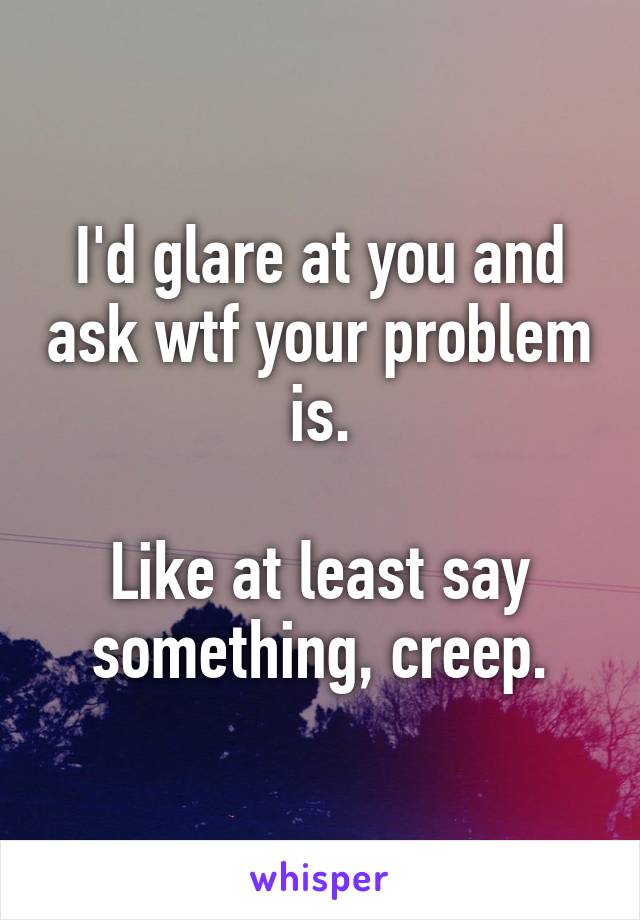 I'd glare at you and ask wtf your problem is.

Like at least say something, creep.

whisper